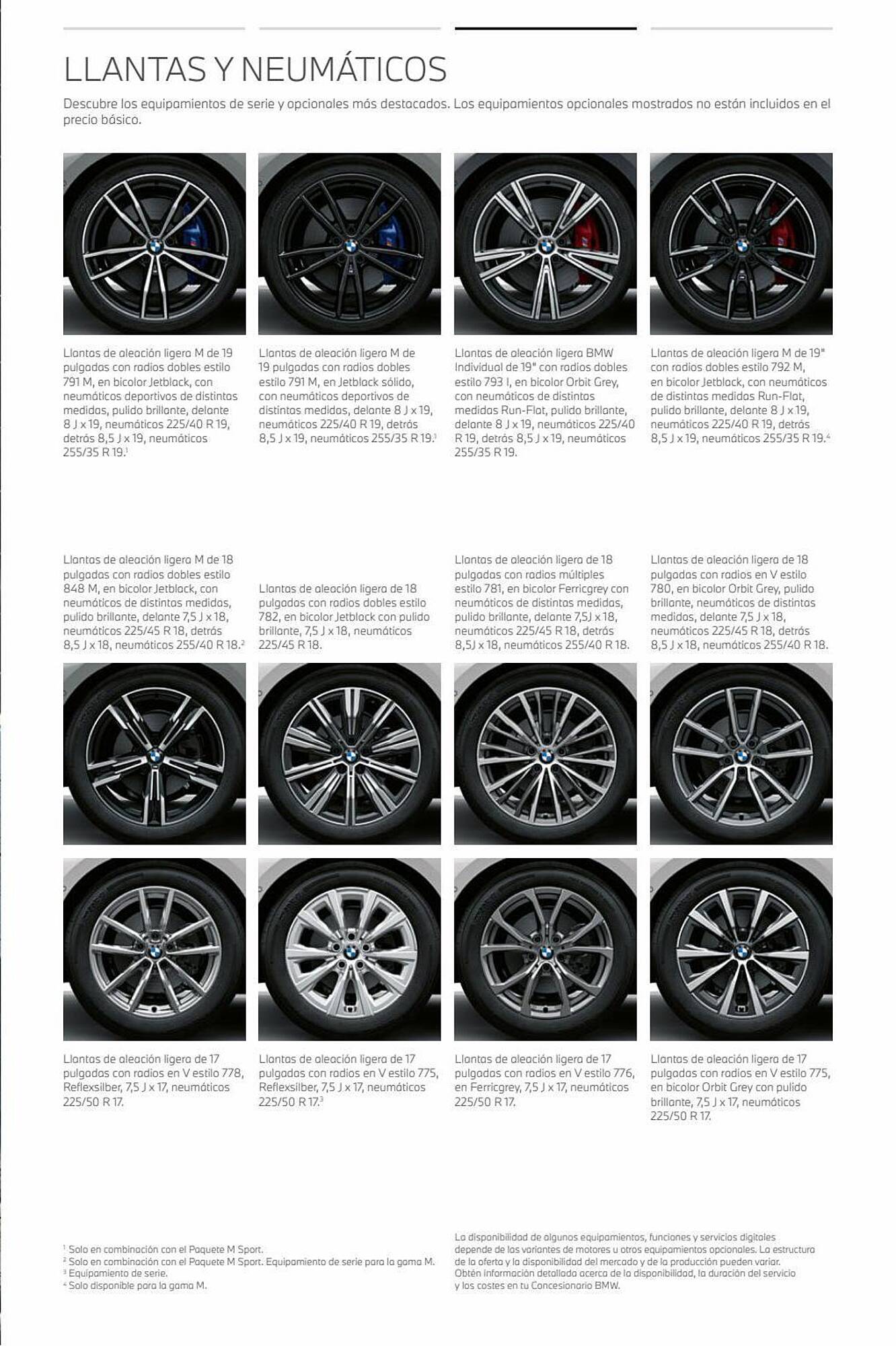 LLANTAS Y NEUMÁTICOS

Descubre los equipamientos de serie y opcionales más destacados. Los equipamientos opcionales mostrados no están incluidos en el precio básico.

Llantas de aleación ligera M de 19 pulgadas con radios dobles estilo 791 M, en bicolor Jetblack, con neumáticos deportivos de distintas medidas, pulido brillante, delante 8 J x 19, neumáticos 225/40 R 19, detrás 8,5 J x 19, neumáticos 255/35 R 19.$^1$

Llantas de aleación ligera M de 19 pulgadas con radios dobles estilo 791 M, en Jetblack sólido, con neumáticos deportivos de distintas medidas, delante 8 J x 19, neumáticos 225/40 R 19, detrás 8,5 J x 19, neumáticos 255/35 R 19.$^1$

Llantas de aleación ligera BMW Individual de 19" con radios dobles estilo 793 I, en bicolor Orbit Grey, con neumáticos de distintas medidas Run-Flat, pulido brillante, delante 8 J x 19, neumáticos 225/40 R 19, detrás 8,5 J x 19, neumáticos 255/35 R 19.

Llantas de aleación ligera M de 19" con radios dobles estilo 792 M, en bicolor Jetblack, con neumáticos de distintas medidas Run-Flat, pulido brillante, delante 8 J x 19, neumáticos 225/40 R 19, detrás 8,5 J x 19, neumáticos 255/35 R 19.$^4$

Llantas de aleación ligera M de 18 pulgadas con radios dobles estilo 848 M, en bicolor Jetblack, con neumáticos de distintas medidas, pulido brillante, delante 7,5 J x 18, neumáticos 225/45 R 18, detrás 8,5 J x 18, neumáticos 255/40 R 18.$^2$

Llantas de aleación ligera de 18 pulgadas con radios dobles estilo 782, en bicolor Jetblack con pulido brillante, 7,5 J x 18, neumáticos 225/45 R 18.

Llantas de aleación ligera de 18 pulgadas con radios múltiples estilo 781, en bicolor Ferricgrey con neumáticos de distintas medidas, pulido brillante, delante 7,5J x 18, neumáticos 225/45 R 18, detrás 8,5J x 18, neumáticos 255/40 R 18.

Llantas de aleación ligera de 18 pulgadas con radios en V estilo 780, en bicolor Orbit Grey, pulido brillante, neumáticos de distintas medidas, delante 7,5 J x 18, neumáticos 225/45 R 18, detrás 8,5 J x 18, neumáticos 255/40 R 18.

Llantas de aleación ligera de 17 pulgadas con radios en V estilo 778, Reflexsilber, 7,5 J x 17, neumáticos 225/50 R 17.

Llantas de aleación ligera de 17 pulgadas con radios en V estilo 775, Reflexsilber, 7,5 J x 17, neumáticos 225/50 R 17.$^3$

Llantas de aleación ligera de 17 pulgadas con radios en V estilo 776, en Ferricgrey, 7,5 J x 17, neumáticos 225/50 R 17.

Llantas de aleación ligera de 17 pulgadas con radios en V estilo 775, en bicolor Orbit Grey con pulido brillante, 7,5 J x 17, neumáticos 225/50 R 17.

$^1$ Solo en combinación con el Paquete M Sport.
$^2$ Solo en combinación con el Paquete M Sport. Equipamiento de serie para la gama M.
$^3$ Equipamiento de serie.
$^4$ Solo disponible para la gama M.

La disponibilidad de algunos equipamientos, funciones y servicios digitales depende de las variantes de motores u otros equipamientos opcionales. La estructura de la oferta y la disponibilidad del mercado y de la producción pueden variar. Obtén información detallada acerca de la disponibilidad, la duración del servicio y los costes en tu Concesionario BMW.